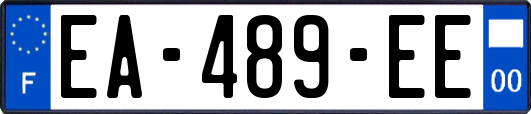 F
EA-489-EE
00